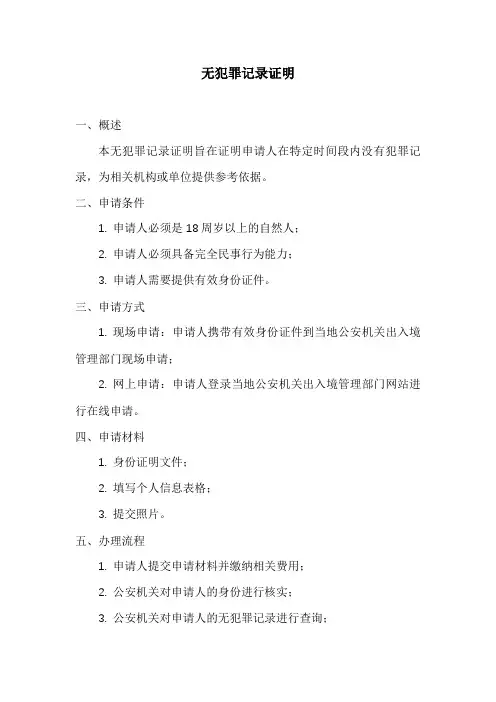 无犯罪记录证明

一、概述

本无犯罪记录证明旨在证明申请人在特定时间段内没有犯罪记录，为相关机构或单位提供参考依据。

二、申请条件

1. 申请人必须是 18 周岁以上的自然人；

2. 申请人必须具备完全民事行为能力；

3. 申请人需要提供有效身份证件。

三、申请方式

1. 现场申请：申请人携带有效身份证件到当地公安机关出入境管理部门现场申请；

2. 网上申请：申请人登录当地公安机关出入境管理部门网站进行在线申请。

四、申请材料

1. 身份证明文件；

2. 填写个人信息表格；

3. 提交照片。

五、办理流程

1. 申请人提交申请材料并缴纳相关费用；

2. 公安机关对申请人的身份进行核实；

3. 公安机关对申请人的无犯罪记录进行查询；